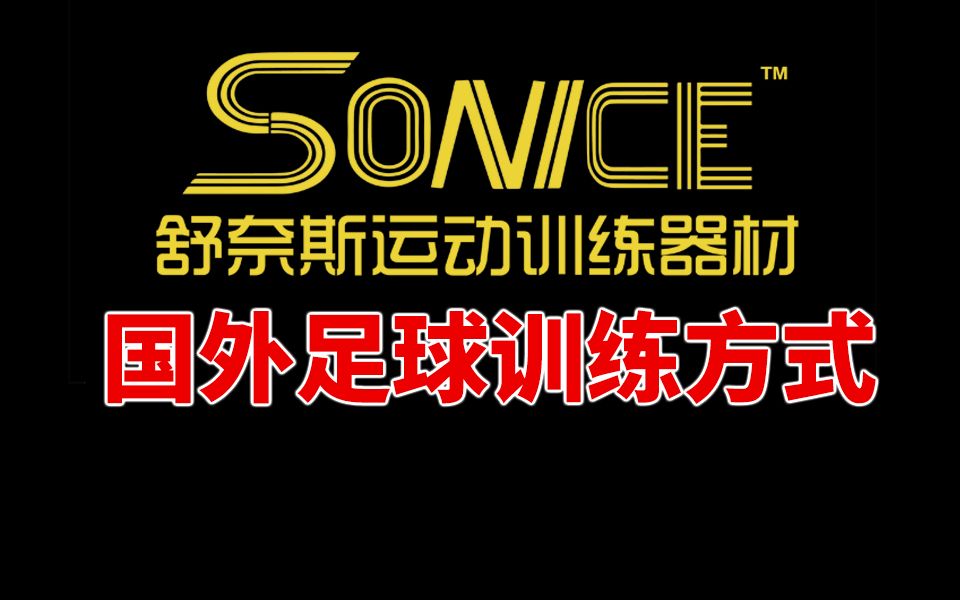 SONICE™
舒奈斯运动训练器材
国外足球训练方式